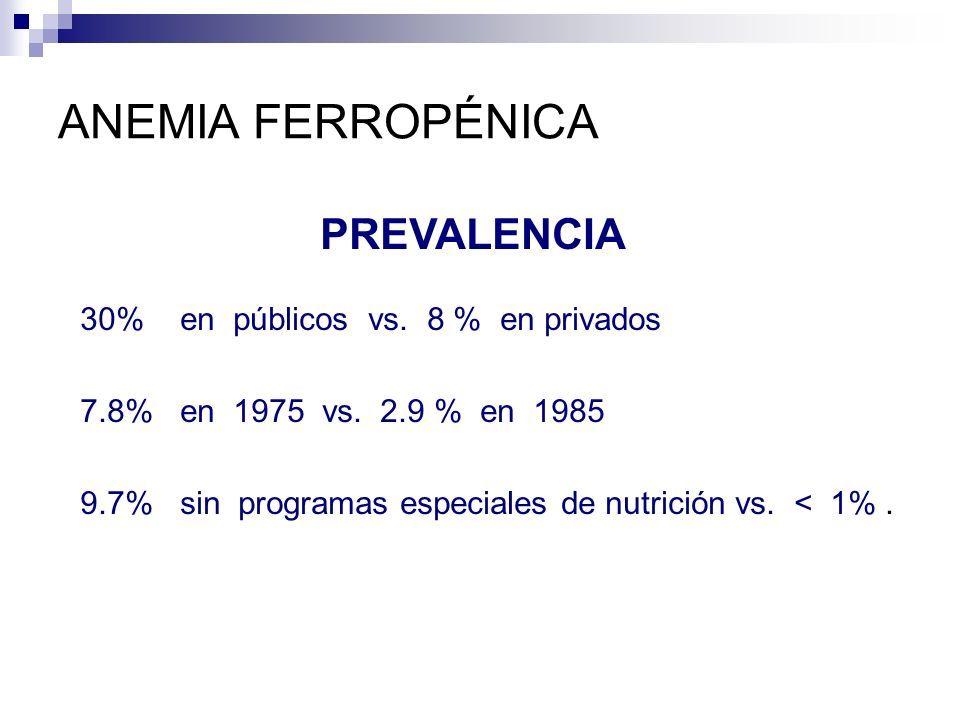 ANEMIA FERROPÉNICA

PREVALENCIA

30% en públicos vs. 8 % en privados

7.8% en 1975 vs. 2.9 % en 1985

9.7% sin programas especiales de nutrición vs. < 1% .